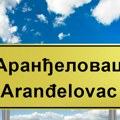 Аранђеловац
Aranđelovac